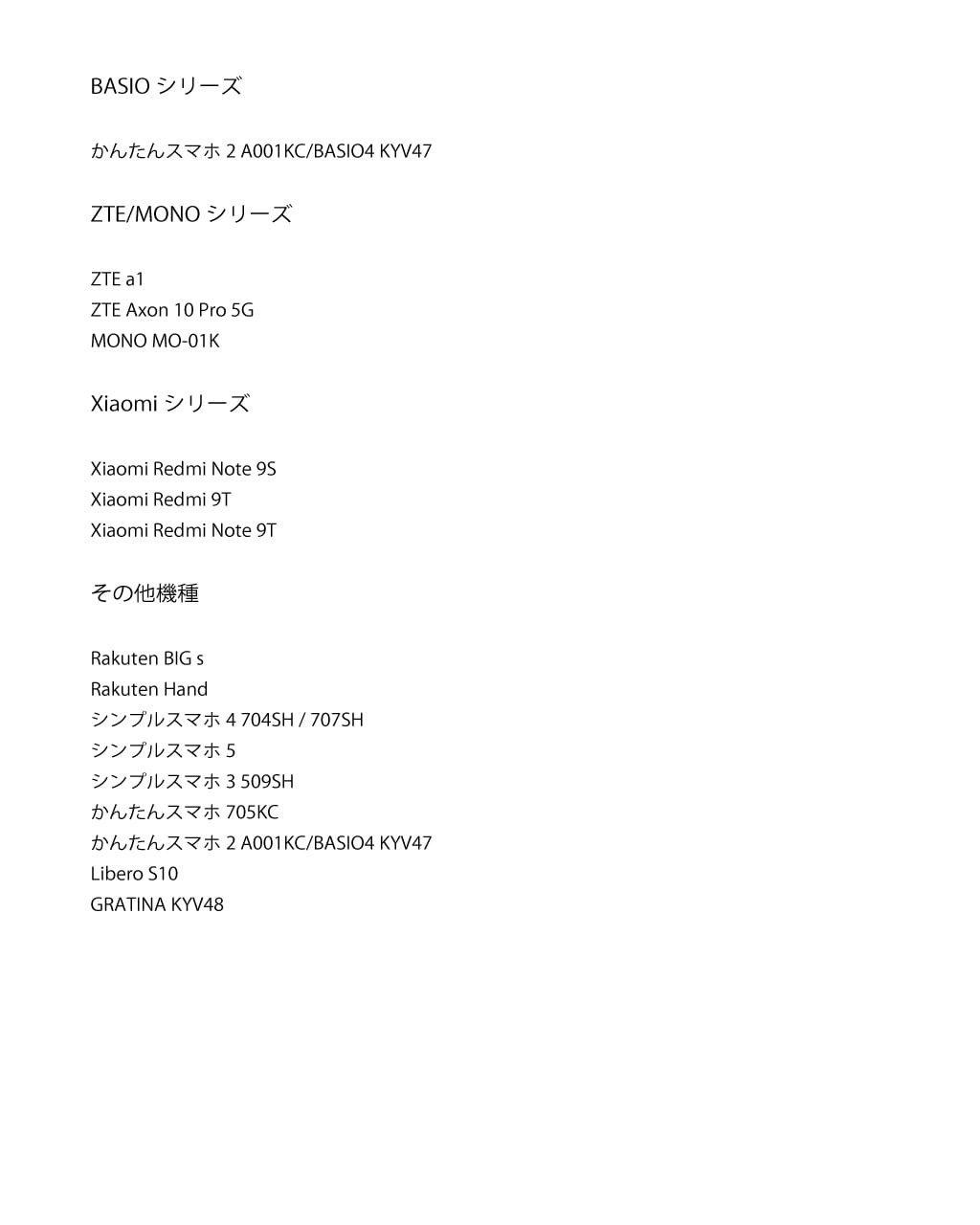 BASIO シリーズ

かんたんスマホ 2 A001KC/BASIO4 KYV47

ZTE/MONO シリーズ

ZTE a1
ZTE Axon 10 Pro 5G
MONO MO-01K

Xiaomi シリーズ

Xiaomi Redmi Note 9S
Xiaomi Redmi 9T
Xiaomi Redmi Note 9T

その他機種

Rakuten BIG s
Rakuten Hand
シンプルスマホ 4 704SH / 707SH
シンプルスマホ 5
シンプルスマホ 3 509SH
かんたんスマホ 705KC
かんたんスマホ 2 A001KC/BASIO4 KYV47
Libero S10
GRATINA KYV48